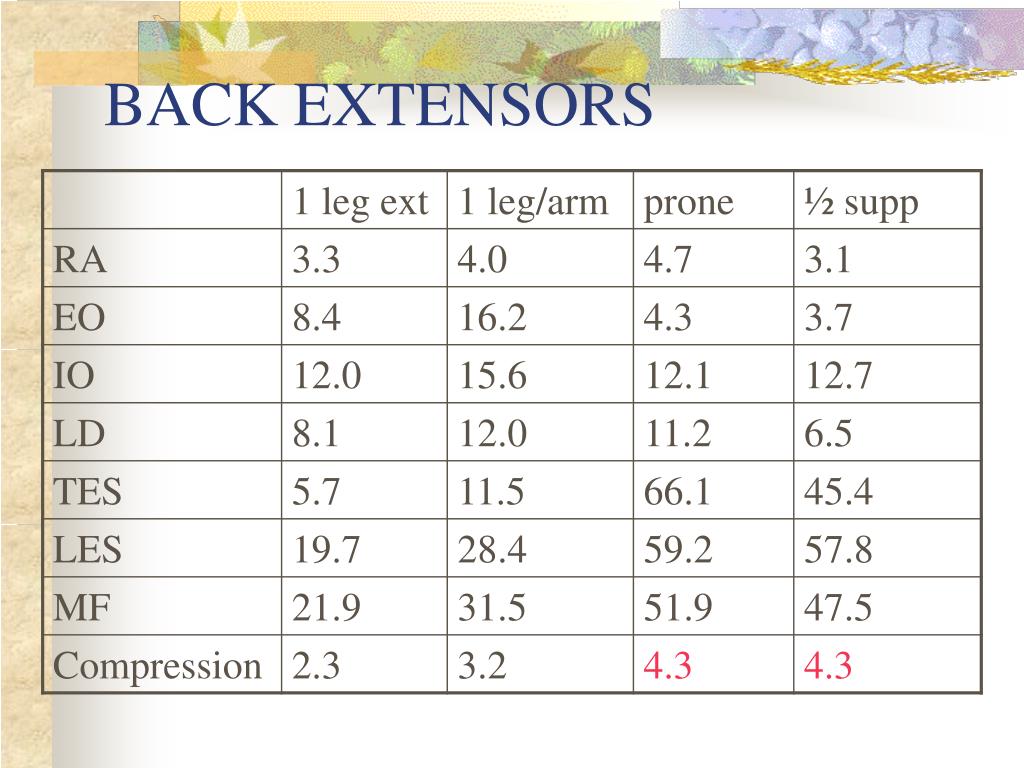 BACK EXTENSORS

| | 1 leg ext | 1 leg/arm | prone | ½ supp |
|---|---|---|---|---|
| RA | 3.3 | 4.0 | 4.7 | 3.1 |
| EO | 8.4 | 16.2 | 4.3 | 3.7 |
| IO | 12.0 | 15.6 | 12.1 | 12.7 |
| LD | 8.1 | 12.0 | 11.2 | 6.5 |
| TES | 5.7 | 11.5 | 66.1 | 45.4 |
| LES | 19.7 | 28.4 | 59.2 | 57.8 |
| MF | 21.9 | 31.5 | 51.9 | 47.5 |
| Compression | 2.3 | 3.2 | 4.3 | 4.3 |